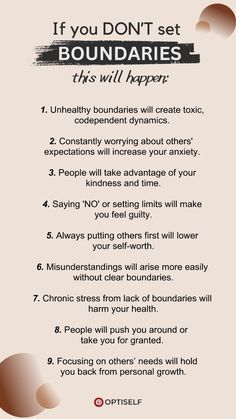 If you DON'T set
BOUNDARIES -
this will happen:

1. Unhealthy boundaries will create toxic, codependent dynamics.

2. Constantly worrying about others' expectations will increase your anxiety.

3. People will take advantage of your kindness and time.

4. Saying 'NO' or setting limits will make you feel guilty.

5. Always putting others first will lower your self-worth.

6. Misunderstandings will arise more easily without clear boundaries.

7. Chronic stress from lack of boundaries will harm your health.

8. People will push you around or take you for granted.

9. Focusing on others' needs will hold you back from personal growth.

OPTISELF